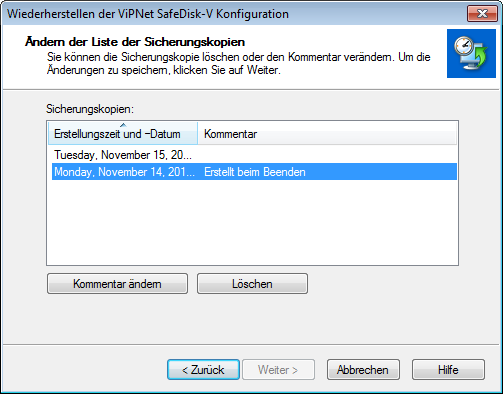 Wiederherstellen der ViPNet SafeDisk-V Konfiguration

Ändern der Liste der Sicherungskopien
Sie können die Sicherungskopie löschen oder den Kommentar verändern. Um die Änderungen zu speichern, klicken Sie auf Weiter.

Sicherungskopien:

| Erstellungszeit und -Datum | Kommentar |
|---|---|
| Tuesday, November 15, 20... | |
| Monday, November 14, 201... | Erstellt beim Beenden |

Kommentar ändern
Löschen

< Zurück
Weiter >
Abbrechen
Hilfe